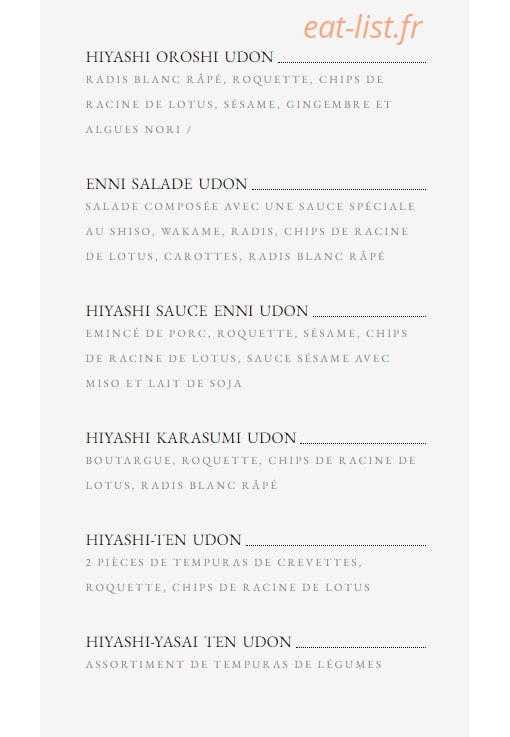 eat-list.fr

HIYASHI OROSHI UDON
RADIS BLANC RÂPÉ, ROQUETTE, CHIPS DE RACINE DE LOTUS, SÉSAME, GINGEMBRE ET ALGUES NORI /

ENNI SALADE UDON
SALADE COMPOSÉE AVEC UNE SAUCE SPÉCIALE AU SHISO, WAKAME, RADIS, CHIPS DE RACINE DE LOTUS, CAROTTES, RADIS BLANC RÂPÉ

HIYASHI SAUCE ENNI UDON
EMINCÉ DE PORC, ROQUETTE, SÉSAME, CHIPS DE RACINE DE LOTUS, SAUCE SÉSAME AVEC MISO ET LAIT DE SOJA

HIYASHI KARASUMI UDON
BOUTARGUE, ROQUETTE, CHIPS DE RACINE DE LOTUS, RADIS BLANC RÂPÉ

HIYASHI-TEN UDON
2 PIÈCES DE TEMPURAS DE CREVETTES, ROQUETTE, CHIPS DE RACINE DE LOTUS

HIYASHI-YASAI TEN UDON
ASSORTIMENT DE TEMPURAS DE LÉGUMES